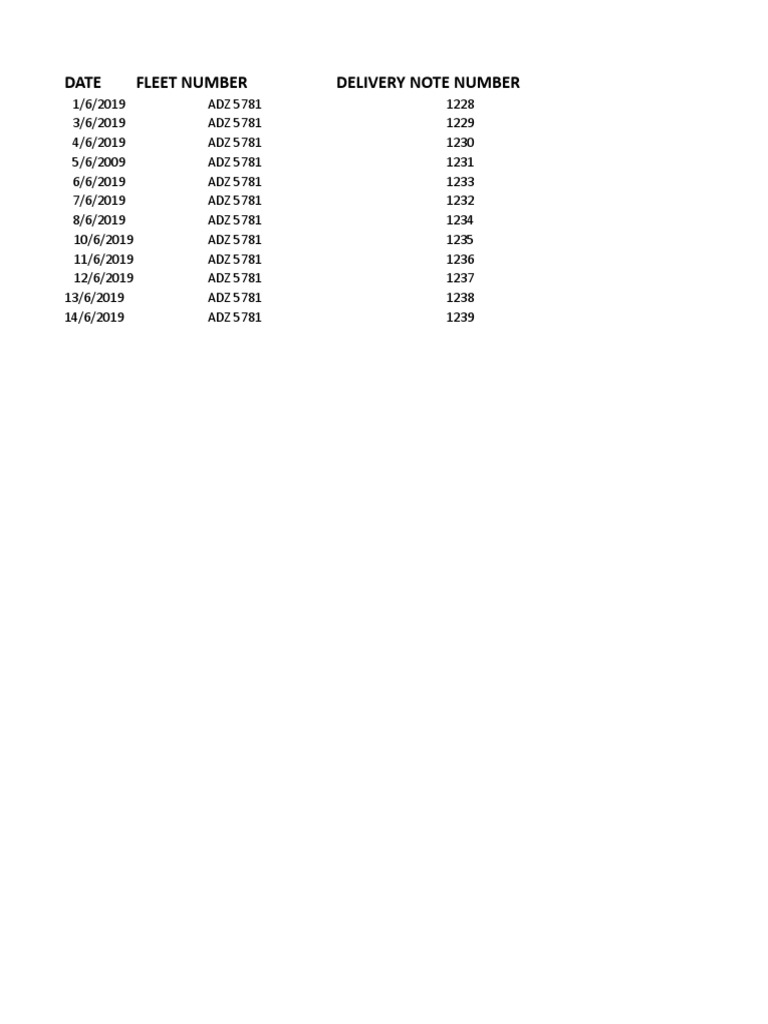 | DATE | FLEET NUMBER | DELIVERY NOTE NUMBER |
|---|---|---|
| 1/6/2019 | ADZ 5781 | 1228 |
| 3/6/2019 | ADZ 5781 | 1229 |
| 4/6/2019 | ADZ 5781 | 1230 |
| 5/6/2009 | ADZ 5781 | 1231 |
| 6/6/2019 | ADZ 5781 | 1233 |
| 7/6/2019 | ADZ 5781 | 1232 |
| 8/6/2019 | ADZ 5781 | 1234 |
| 10/6/2019 | ADZ 5781 | 1235 |
| 11/6/2019 | ADZ 5781 | 1236 |
| 12/6/2019 | ADZ 5781 | 1237 |
| 13/6/2019 | ADZ 5781 | 1238 |
| 14/6/2019 | ADZ 5781 | 1239 |